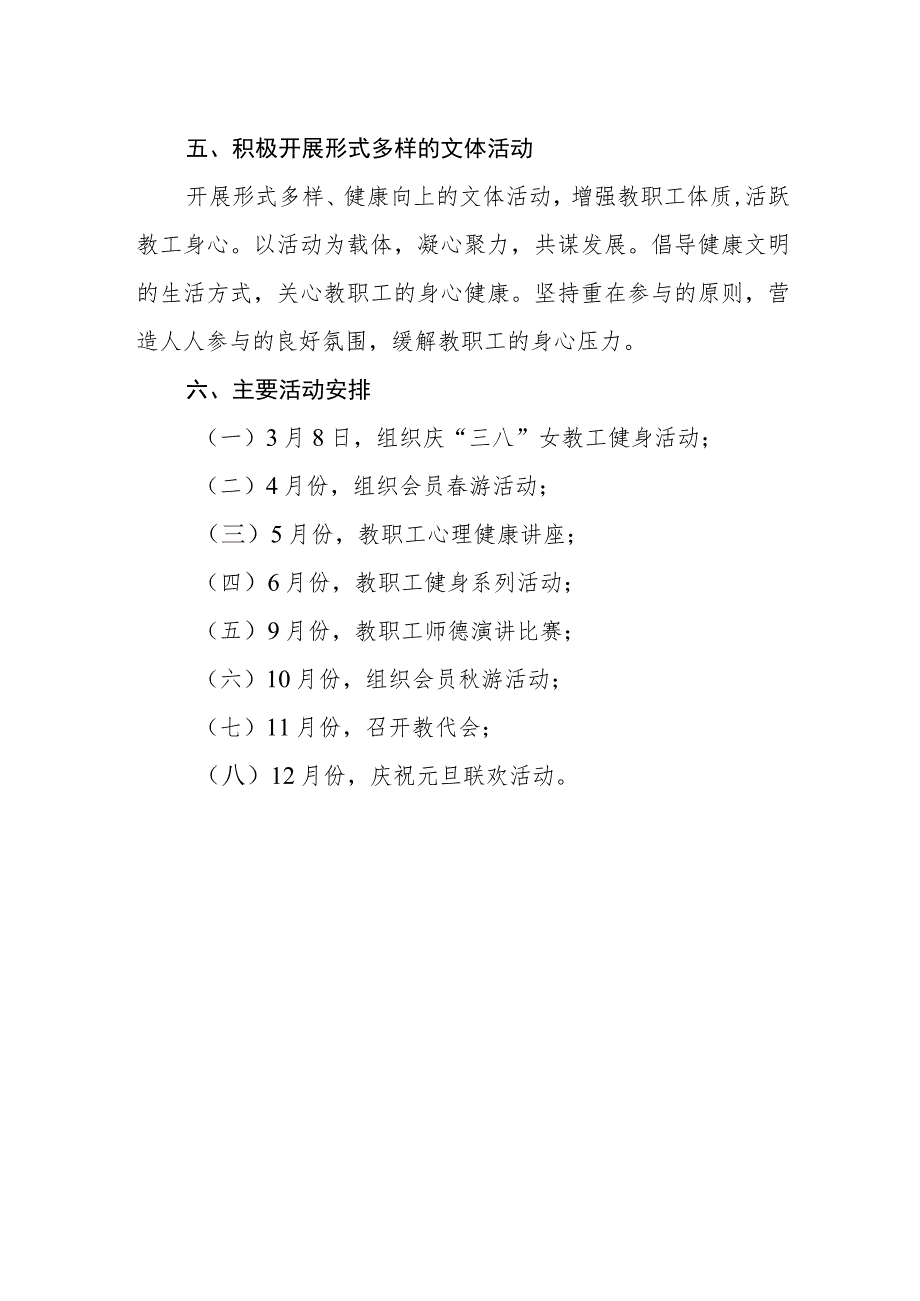 五、积极开展形式多样的文体活动

开展形式多样、健康向上的文体活动，增强教职工体质，活跃教工身心。以活动为载体，凝心聚力，共谋发展。倡导健康文明的生活方式，关心教职工的身心健康。坚持重在参与的原则，营造人人参与的良好氛围，缓解教职工的身心压力。

六、主要活动安排

（一）3月8日，组织庆“三八”女教工健身活动；

（二）4月份，组织会员春游活动；

（三）5月份，教职工心理健康讲座；

（四）6月份，教职工健身系列活动；

（五）9月份，教职工师德演讲比赛；

（六）10月份，组织会员秋游活动；

（七）11月份，召开教代会；

（八）12月份，庆祝元旦联欢活动。